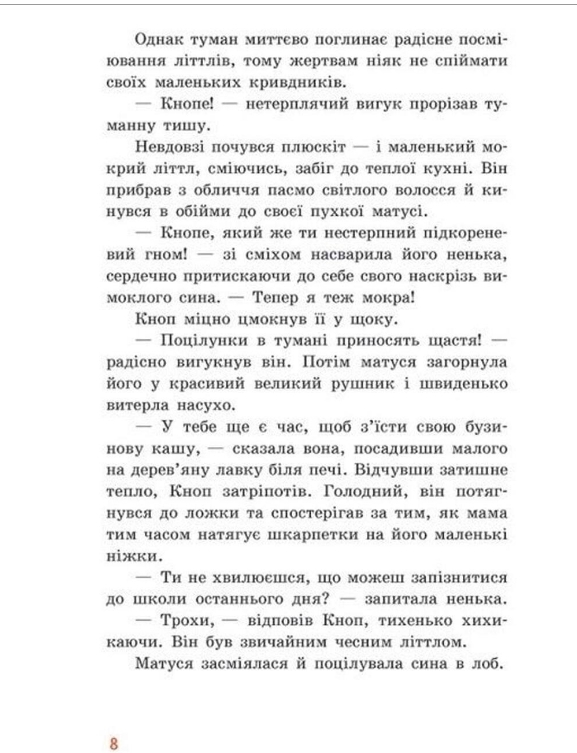 Однак туман миттєво поглинає радісне посміювання літтлів, тому жертвам ніяк не спіймати своїх маленьких кривдників.

— Кнопе! — нетерплячий вигук прорізав туманну тишу.

Невдовзі почувся плюскіт — і маленький мокрий літтл, сміючись, забіг до теплої кухні. Він прибрав з обличчя пасмо світлого волосся й кинувся в обійми до своєї пухкої матусі.

— Кнопе, який же ти нестерпний підкореневий гном! — зі сміхом насварила його ненька, сердечно притискаючи до себе свого наскрізь вимоклого сина. — Тепер я теж мокра!

Кноп міцно цмокнув її у щоку.

— Поцілунки в тумані приносять щастя! — радісно вигукнув він. Потім матуся загорнула його у красивий великий рушник і швиденько витерла насухо.

— У тебе ще є час, щоб з'їсти свою бузинову кашу, — сказала вона, посадивши малого на дерев'яну лавку біля печі. Відчувши затишне тепло, Кноп затріпотів. Голодний, він потягнувся до ложки та спостерігав за тим, як мама тим часом натягує шкарпетки на його маленькі ніжки.

— Ти не хвилюєшся, що можеш запізнитися до школи останнього дня? — запитала ненька.

— Трохи, — відповів Кноп, тихенько хихикаючи. Він був звичайним чесним літтлом.

Матуся засміялася й поцілувала сина в лоб.

8